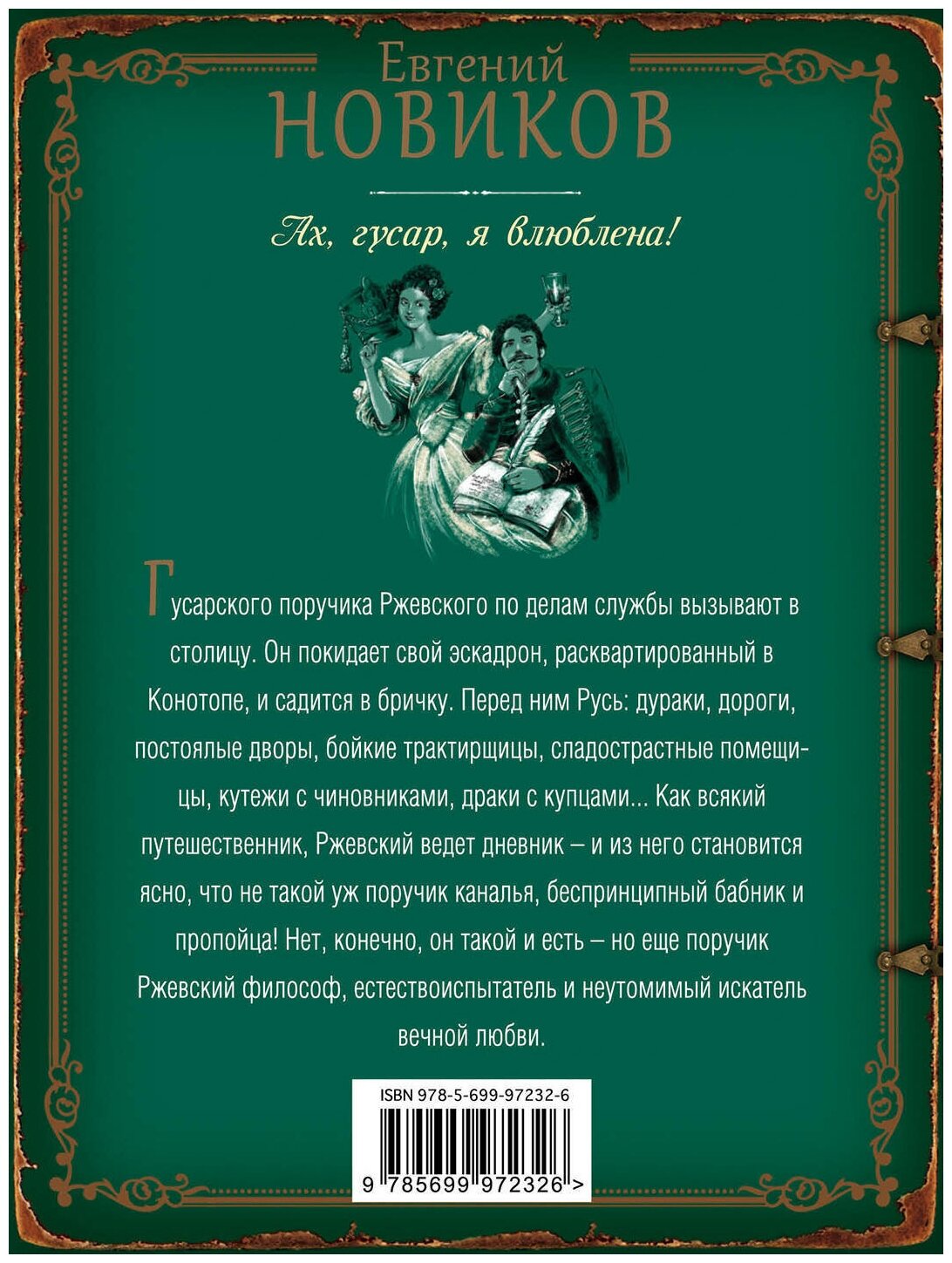 Евгений
НОВИКОВ

Ах, гусар, я влюблена!

Гусарского поручика Ржевского по делам службы вызывают в столицу. Он покидает свой эскадрон, расквартированный в Конотопе, и садится в бричку. Перед ним Русь: дураки, дороги, постоялые дворы, бойкие трактирщицы, сладострастные помещицы, кутежи с чиновниками, драки с купцами... Как всякий путешественник, Ржевский ведет дневник – и из него становится ясно, что не такой уж поручик каналья, беспринципный бабник и пропойца! Нет, конечно, он такой и есть – но еще поручик Ржевский философ, естествоиспытатель и неутомимый искатель вечной любви.

ISBN 978-5-699-97232-6

9 785699 972326 >